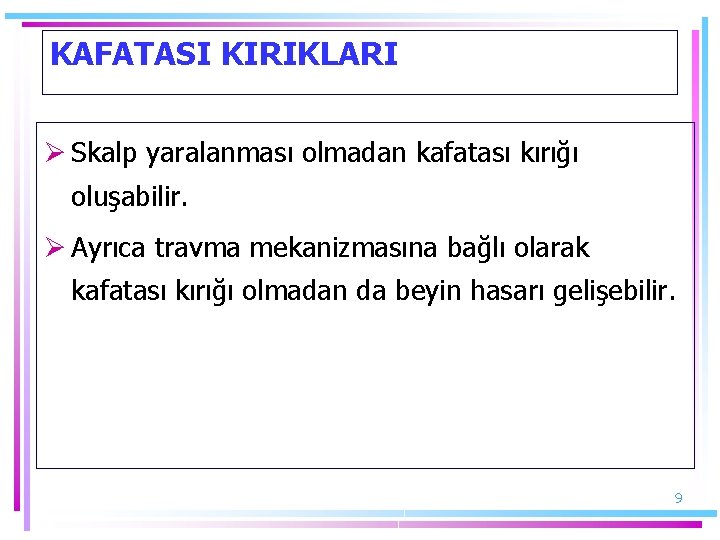 KAFATASI KIRIKLARI

➢ Skalp yaralanması olmadan kafatası kırığı oluşabilir.

➢ Ayrıca travma mekanizmasına bağlı olarak kafatası kırığı olmadan da beyin hasarı gelişebilir.

9